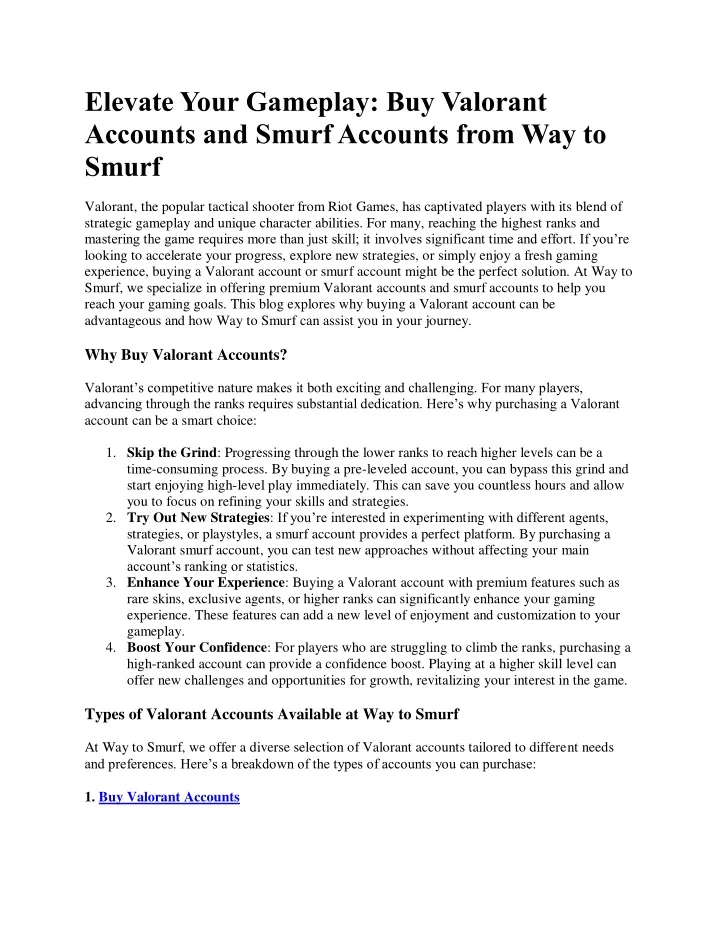 Elevate Your Gameplay: Buy Valorant Accounts and Smurf Accounts from Way to Smurf

Valorant, the popular tactical shooter from Riot Games, has captivated players with its blend of strategic gameplay and unique character abilities. For many, reaching the highest ranks and mastering the game requires more than just skill; it involves significant time and effort. If you're looking to accelerate your progress, explore new strategies, or simply enjoy a fresh gaming experience, buying a Valorant account or smurf account might be the perfect solution. At Way to Smurf, we specialize in offering premium Valorant accounts and smurf accounts to help you reach your gaming goals. This blog explores why buying a Valorant account can be advantageous and how Way to Smurf can assist you in your journey.

Why Buy Valorant Accounts?

Valorant's competitive nature makes it both exciting and challenging. For many players, advancing through the ranks requires substantial dedication. Here's why purchasing a Valorant account can be a smart choice:

1. Skip the Grind: Progressing through the lower ranks to reach higher levels can be a time-consuming process. By buying a pre-leveled account, you can bypass this grind and start enjoying high-level play immediately. This can save you countless hours and allow you to focus on refining your skills and strategies.
2. Try Out New Strategies: If you're interested in experimenting with different agents, strategies, or playstyles, a smurf account provides a perfect platform. By purchasing a Valorant smurf account, you can test new approaches without affecting your main account's ranking or statistics.
3. Enhance Your Experience: Buying a Valorant account with premium features such as rare skins, exclusive agents, or higher ranks can significantly enhance your gaming experience. These features can add a new level of enjoyment and customization to your gameplay.
4. Boost Your Confidence: For players who are struggling to climb the ranks, purchasing a high-ranked account can provide a confidence boost. Playing at a higher skill level can offer new challenges and opportunities for growth, revitalizing your interest in the game.

Types of Valorant Accounts Available at Way to Smurf

At Way to Smurf, we offer a diverse selection of Valorant accounts tailored to different needs and preferences. Here's a breakdown of the types of accounts you can purchase:

1. Buy Valorant Accounts